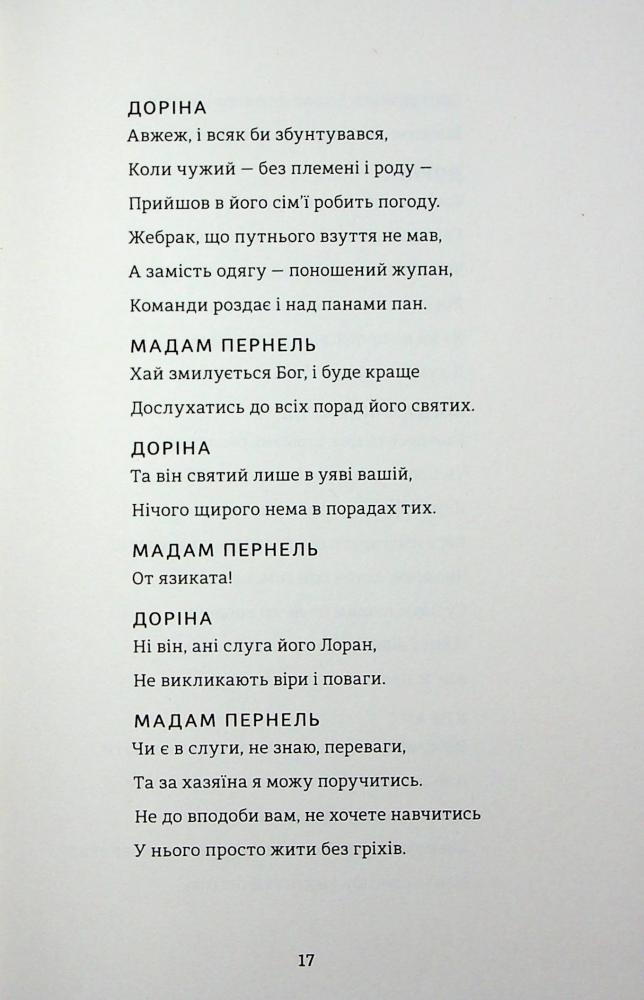 ДОРІНА
Авжеж, і всяк би збунтувався,
Коли чужий — без племені і роду —
Прийшов в його сім'ї робить погоду.
Жебрак, що путнього взуття не мав,
А замість одягу — поношений жупан,
Команди роздає і над панами пан.

МАДАМ ПЕРНЕЛЬ
Хай змилується Бог, і буде краще
Дослухатись до всіх порад його святих.

ДОРІНА
Та він святий лише в уяві вашій,
Нічого щирого нема в порадах тих.

МАДАМ ПЕРНЕЛЬ
От язиката!

ДОРІНА
Ні він, ані слуга його Лоран,
Не викликають віри і поваги.

МАДАМ ПЕРНЕЛЬ
Чи є в слуги, не знаю, переваги,
Та за хазяїна я можу поручитись.
Не до вподоби вам, не хочете навчитись
У нього просто жити без гріхів.

17